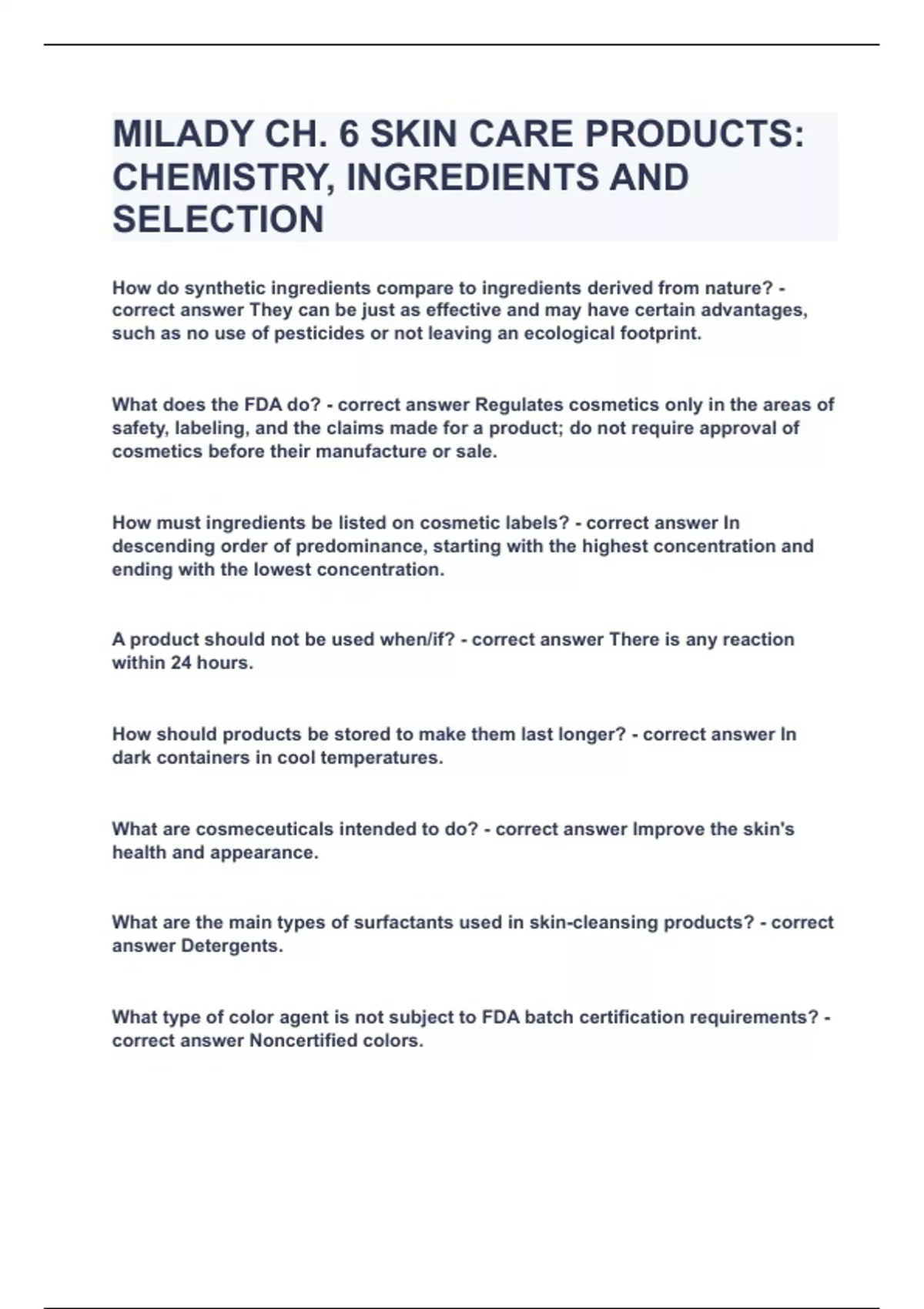 MILADY CH. 6 SKIN CARE PRODUCTS: CHEMISTRY, INGREDIENTS AND SELECTION

How do synthetic ingredients compare to ingredients derived from nature? - correct answer They can be just as effective and may have certain advantages, such as no use of pesticides or not leaving an ecological footprint.

What does the FDA do? - correct answer Regulates cosmetics only in the areas of safety, labeling, and the claims made for a product; do not require approval of cosmetics before their manufacture or sale.

How must ingredients be listed on cosmetic labels? - correct answer In descending order of predominance, starting with the highest concentration and ending with the lowest concentration.

A product should not be used when/if? - correct answer There is any reaction within 24 hours.

How should products be stored to make them last longer? - correct answer In dark containers in cool temperatures.

What are cosmeceuticals intended to do? - correct answer Improve the skin's health and appearance.

What are the main types of surfactants used in skin-cleansing products? - correct answer Detergents.

What type of color agent is not subject to FDA batch certification requirements? - correct answer Noncertified colors.